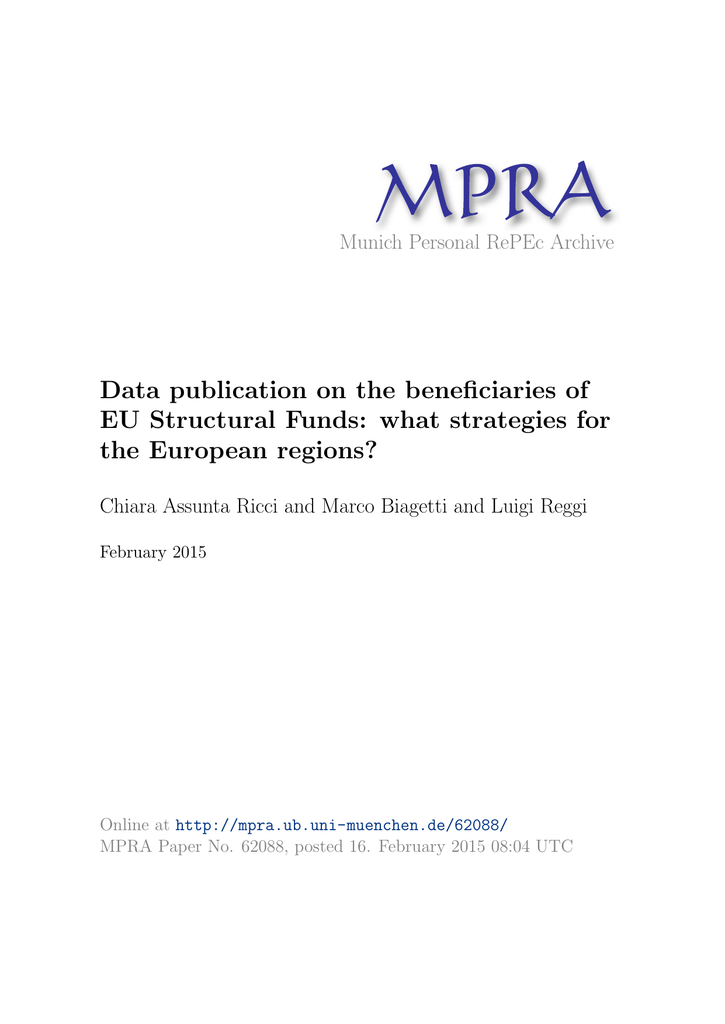 MPRA
Munich Personal RePEc Archive

Data publication on the beneficiaries of EU Structural Funds: what strategies for the European regions?

Chiara Assunta Ricci and Marco Biagetti and Luigi Reggi

February 2015

Online at http://mpra.ub.uni-muenchen.de/62088/
MPRA Paper No. 62088, posted 16. February 2015 08:04 UTC